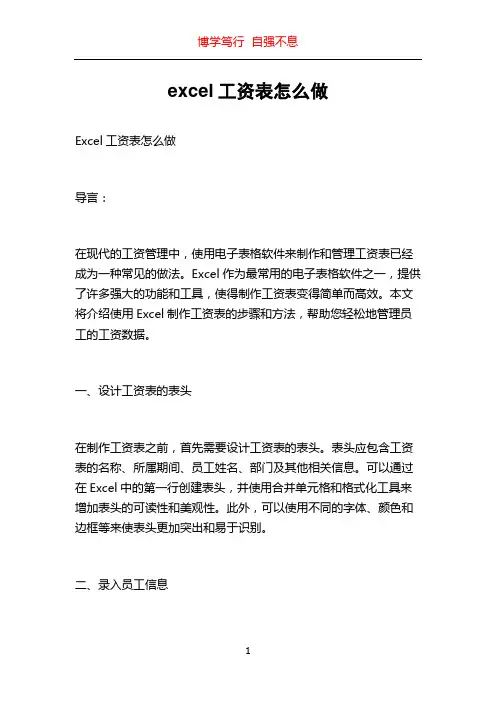 博学笃行 自强不息

excel 工资表怎么做

Excel 工资表怎么做

导言：

在现代的工资管理中，使用电子表格软件来制作和管理工资表已经成为一种常见的做法。Excel 作为最常用的电子表格软件之一，提供了许多强大的功能和工具，使得制作工资表变得简单而高效。本文将介绍使用 Excel 制作工资表的步骤和方法，帮助您轻松地管理员工的工资数据。

一、设计工资表的表头

在制作工资表之前，首先需要设计工资表的表头。表头应包含工资表的名称、所属期间、员工姓名、部门及其他相关信息。可以通过在 Excel 中的第一行创建表头，并使用合并单元格和格式化工具来增加表头的可读性和美观性。此外，可以使用不同的字体、颜色和边框等来使表头更加突出和易于识别。

二、录入员工信息

1